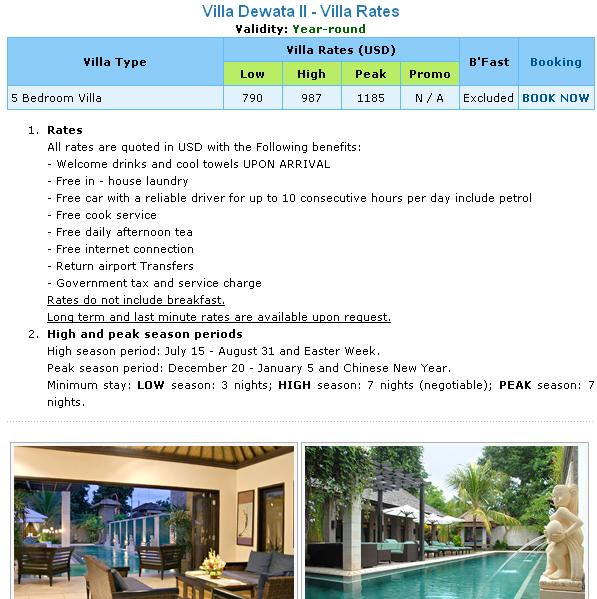 Villa Dewata II - Villa Rates
Validity: Year-round

| Villa Type | Villa Rates (USD) | | | | B'Fast | Booking |
|---|---|---|---|---|---|---|
| | Low | High | Peak | Promo | | |
| 5 Bedroom Villa | 790 | 987 | 1185 | N / A | Excluded | BOOK NOW |

1. Rates
All rates are quoted in USD with the Following benefits:
- Welcome drinks and cool towels UPON ARRIVAL
- Free in - house laundry
- Free car with a reliable driver for up to 10 consecutive hours per day include petrol
- Free cook service
- Free daily afternoon tea
- Free internet connection
- Return airport Transfers
- Government tax and service charge
Rates do not include breakfast.
Long term and last minute rates are available upon request.
2. High and peak season periods
High season period: July 15 - August 31 and Easter Week.
Peak season period: December 20 - January 5 and Chinese New Year.
Minimum stay: LOW season: 3 nights; HIGH season: 7 nights (negotiable); PEAK season: 7 nights.